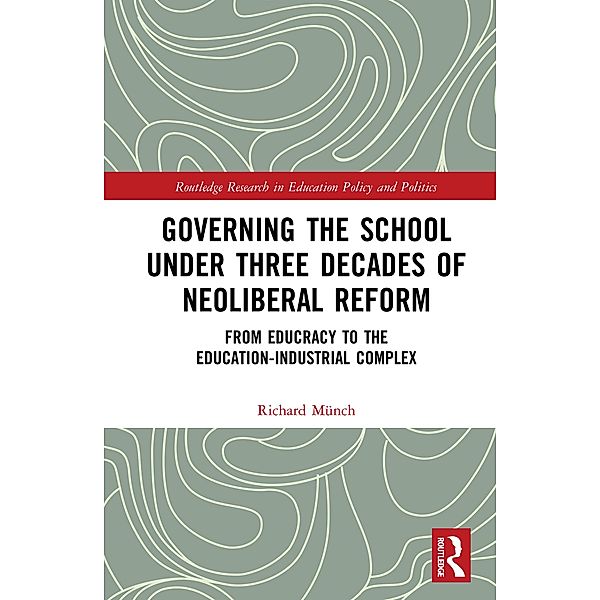 Routledge Research in Education Policy and Politics

GOVERNING THE SCHOOL UNDER THREE DECADES OF NEOLIBERAL REFORM

FROM EDUCRACY TO THE EDUCATION-INDUSTRIAL COMPLEX

Richard Münch

ROUTLEDGE